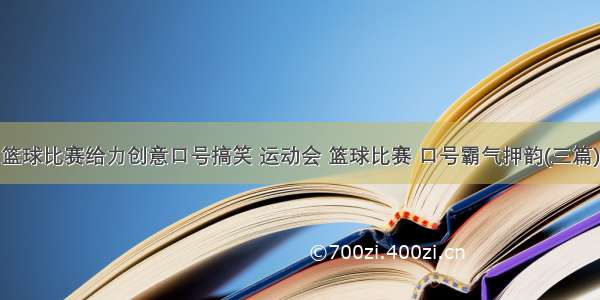 篮球比赛给力创意口号搞笑 运动会 篮球比赛 口号霸气押韵(三篇)

©700zi.400zi.cn